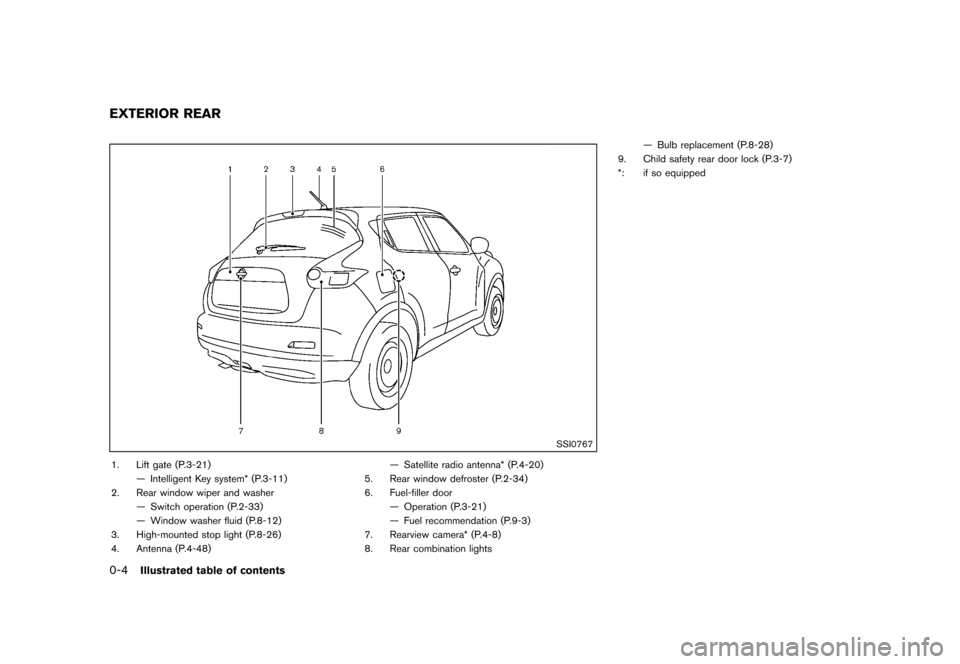 EXTERIOR REAR

1 2 3 4 5 6

7 8 9

SSI0767

1. Lift gate (P.3-21)
— Intelligent Key system* (P.3-11)
2. Rear window wiper and washer
— Switch operation (P.2-33)
— Window washer fluid (P.8-12)
3. High-mounted stop light (P.8-26)
4. Antenna (P.4-48)
— Satellite radio antenna* (P.4-20)
5. Rear window defroster (P.2-34)
6. Fuel-filler door
— Operation (P.3-21)
— Fuel recommendation (P.9-3)
7. Rearview camera* (P.4-8)
8. Rear combination lights
— Bulb replacement (P.8-28)
9. Child safety rear door lock (P.3-7)
*: if so equipped

0-4 Illustrated table of contents

carmanualsonline.info